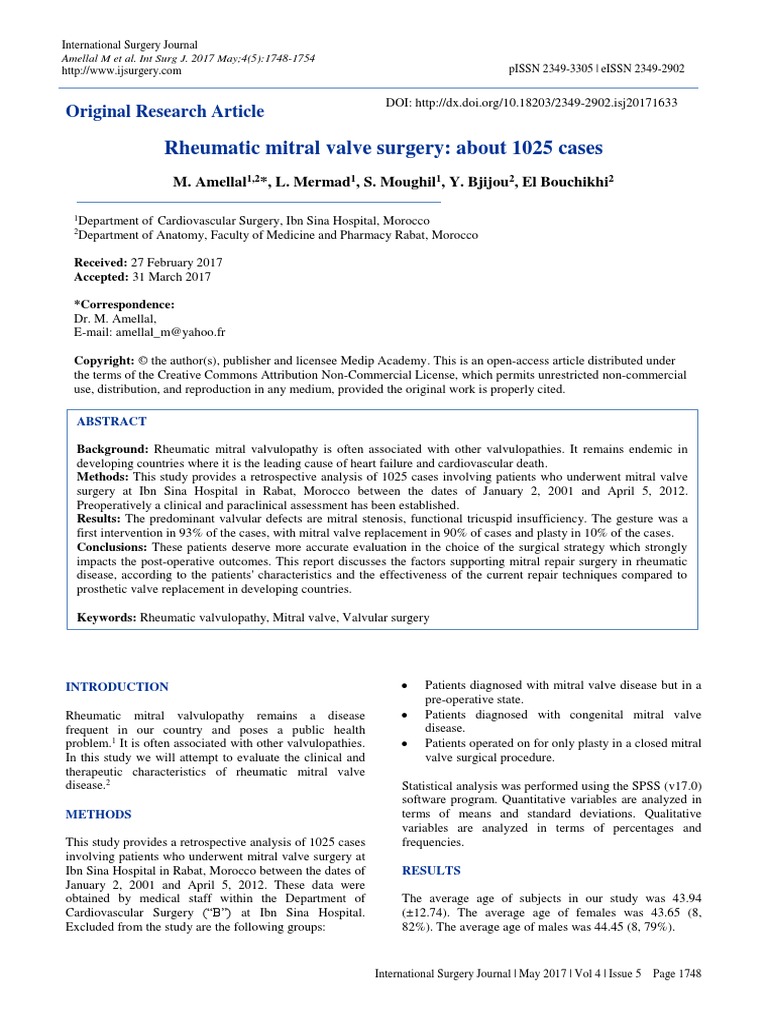 International Surgery Journal
Amellal M et al. Int Surg J. 2017 May;4(5):1748-1754
http://www.ijsurgery.com

pISSN 2349-3305 | eISSN 2349-2902

Original Research Article

DOI: http://dx.doi.org/10.18203/2349-2902.isj20171633

Rheumatic mitral valve surgery: about 1025 cases

M. Amellal$^{1,2}$*, L. Mermad$^{1}$, S. Moughil$^{1}$, Y. Bjijou$^{2}$, El Bouchikhi$^{2}$

$^{1}$Department of Cardiovascular Surgery, Ibn Sina Hospital, Morocco
$^{2}$Department of Anatomy, Faculty of Medicine and Pharmacy Rabat, Morocco

Received: 27 February 2017
Accepted: 31 March 2017

*Correspondence:
Dr. M. Amellal,
E-mail: amellal_m@yahoo.fr

Copyright: © the author(s), publisher and licensee Medip Academy. This is an open-access article distributed under the terms of the Creative Commons Attribution Non-Commercial License, which permits unrestricted non-commercial use, distribution, and reproduction in any medium, provided the original work is properly cited.

ABSTRACT

Background: Rheumatic mitral valvulopathy is often associated with other valvulopathies. It remains endemic in developing countries where it is the leading cause of heart failure and cardiovascular death.
Methods: This study provides a retrospective analysis of 1025 cases involving patients who underwent mitral valve surgery at Ibn Sina Hospital in Rabat, Morocco between the dates of January 2, 2001 and April 5, 2012. Preoperatively a clinical and paraclinical assessment has been established.
Results: The predominant valvular defects are mitral stenosis, functional tricuspid insufficiency. The gesture was a first intervention in 93% of the cases, with mitral valve replacement in 90% of cases and plasty in 10% of the cases.
Conclusions: These patients deserve more accurate evaluation in the choice of the surgical strategy which strongly impacts the post-operative outcomes. This report discusses the factors supporting mitral repair surgery in rheumatic disease, according to the patients' characteristics and the effectiveness of the current repair techniques compared to prosthetic valve replacement in developing countries.

Keywords: Rheumatic valvulopathy, Mitral valve, Valvular surgery

INTRODUCTION

Rheumatic mitral valvulopathy remains a disease frequent in our country and poses a public health problem.$^{1}$ It is often associated with other valvulopathies. In this study we will attempt to evaluate the clinical and therapeutic characteristics of rheumatic mitral valve disease.$^{2}$

METHODS

This study provides a retrospective analysis of 1025 cases involving patients who underwent mitral valve surgery at Ibn Sina Hospital in Rabat, Morocco between the dates of January 2, 2001 and April 5, 2012. These data were obtained by medical staff within the Department of Cardiovascular Surgery ("B") at Ibn Sina Hospital. Excluded from the study are the following groups:

• Patients diagnosed with mitral valve disease but in a pre-operative state.
• Patients diagnosed with congenital mitral valve disease.
• Patients operated on for only plasty in a closed mitral valve surgical procedure.

Statistical analysis was performed using the SPSS (v17.0) software program. Quantitative variables are analyzed in terms of means and standard deviations. Qualitative variables are analyzed in terms of percentages and frequencies.

RESULTS

The average age of subjects in our study was 43.94 (±12.74). The average age of females was 43.65 (8, 82%). The average age of males was 44.45 (8, 79%).

International Surgery Journal | May 2017 | Vol 4 | Issue 5 Page 1748